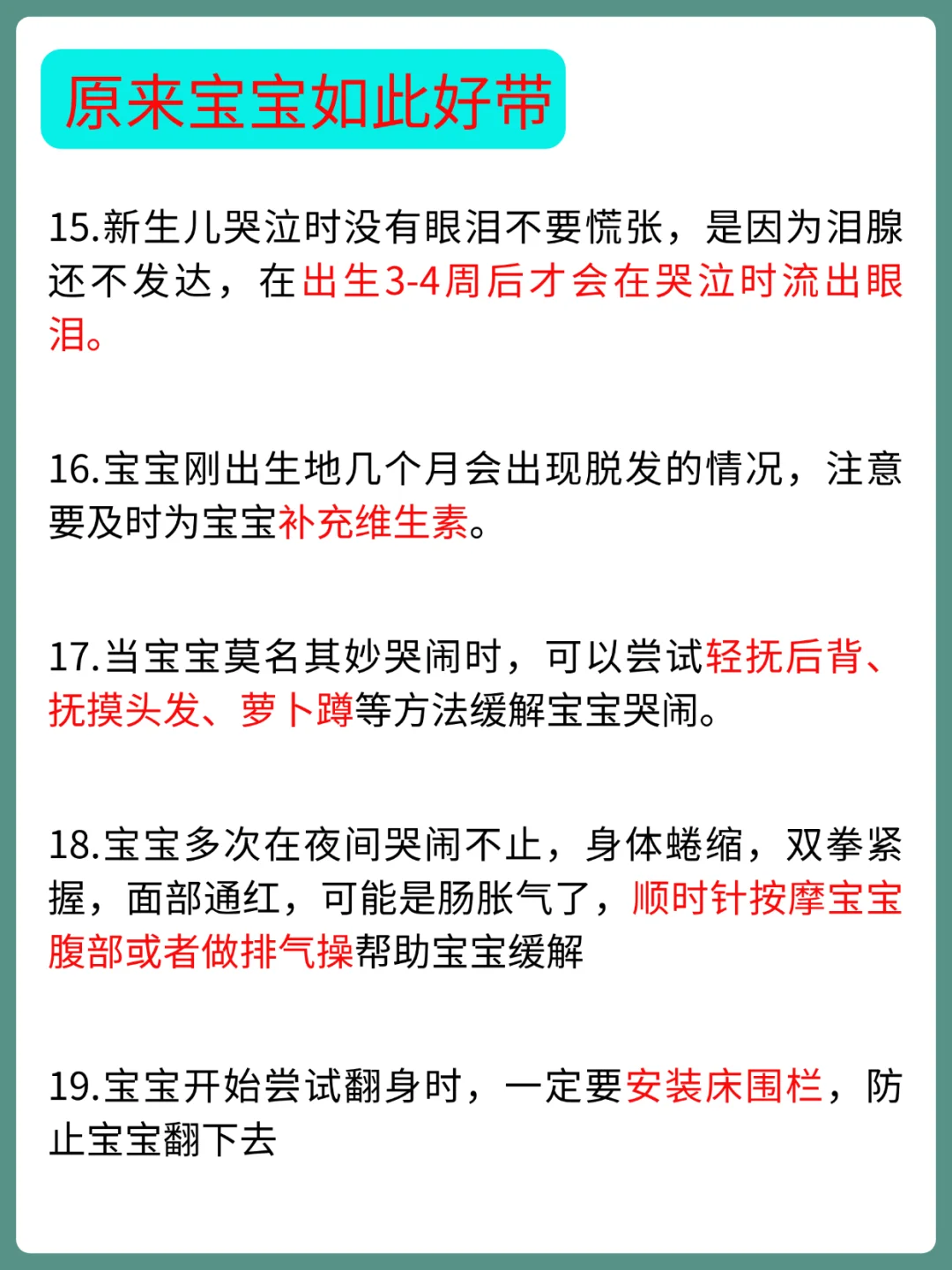 原来宝宝如此好带

15.新生儿哭泣时没有眼泪不要慌张，是因为泪腺还不发达，在出生3-4周后才会在哭泣时流出眼泪。

16.宝宝刚出生地几个月会出现脱发的情况，注意要及时为宝宝补充维生素。

17.当宝宝莫名其妙哭闹时，可以尝试轻抚后背、抚摸头发、萝卜蹲等方法缓解宝宝哭闹。

18.宝宝多次在夜间哭闹不止，身体蜷缩，双拳紧握，面部通红，可能是肠胀气了，顺时针按摩宝宝腹部或者做排气操帮助宝宝缓解

19.宝宝开始尝试翻身时，一定要安装床围栏，防止宝宝翻下去